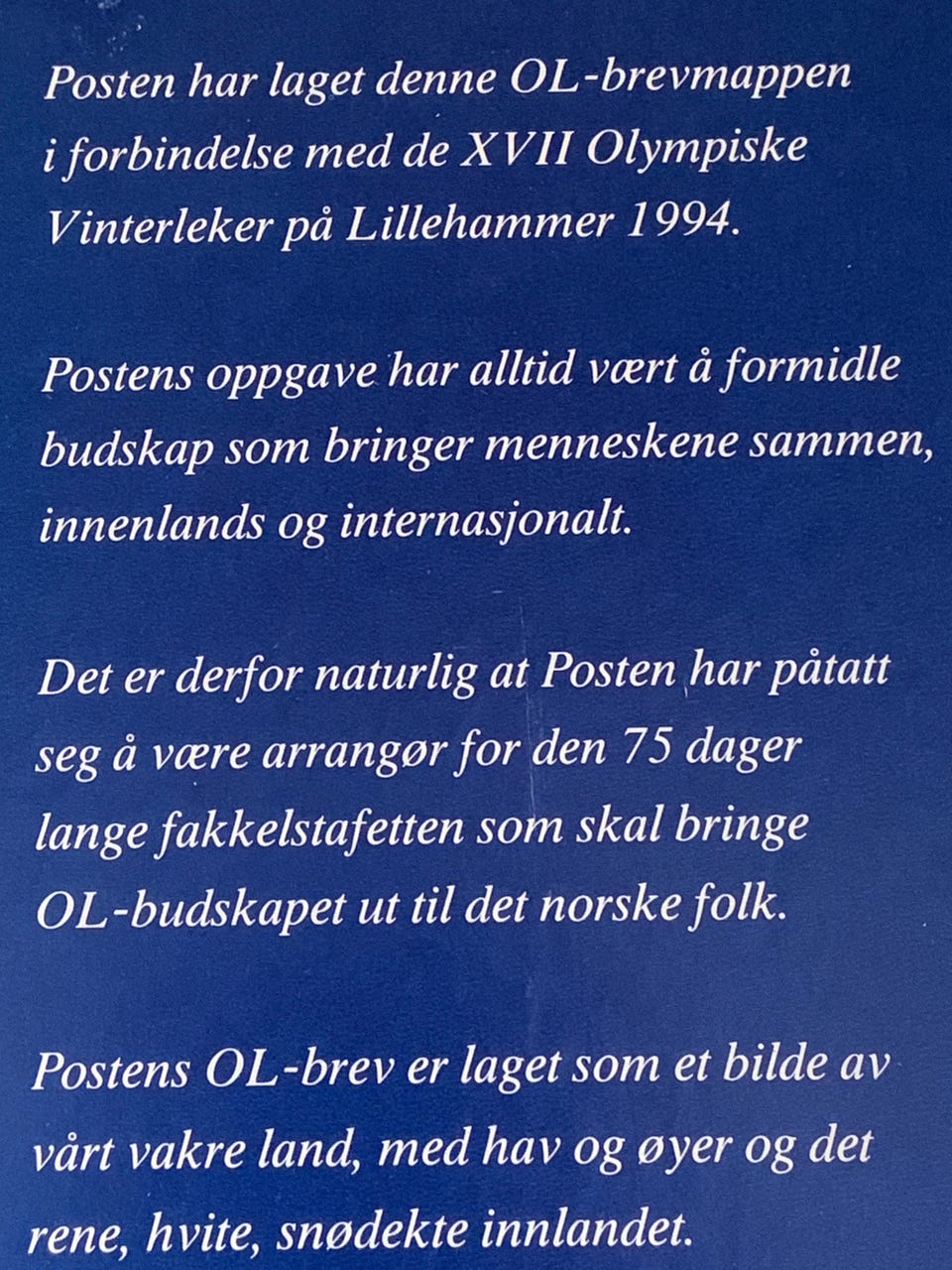 Posten har laget denne OL-brevmappen i forbindelse med de XVII Olympiske Vinterleker på Lillehammer 1994.

Postens oppgave har alltid vært å formidle budskap som bringer menneskene sammen, innenlands og internasjonalt.

Det er derfor naturlig at Posten har påtatt seg å være arrangør for den 75 dager lange fakkelstafetten som skal bringe OL-budskapet ut til det norske folk.

Postens OL-brev er laget som et bilde av vårt vakre land, med hav og øyer og det rene, hvite, snødekte innlandet.